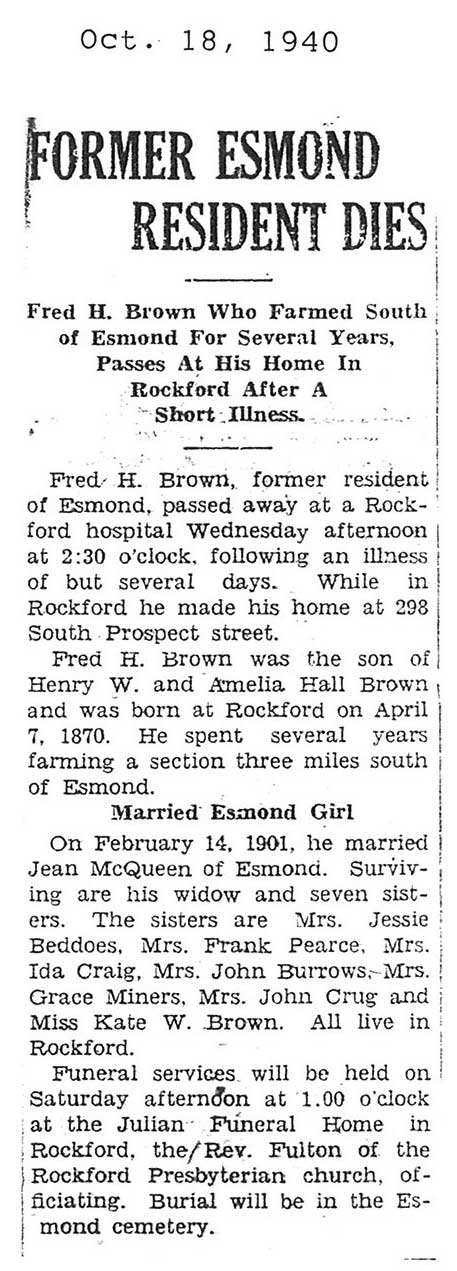 Oct. 18, 1940

FORMER ESMOND RESIDENT DIES

Fred H. Brown Who Farmed South of Esmond For Several Years, Passes At His Home In Rockford After A Short Illness.

Fred H. Brown, former resident of Esmond, passed away at a Rockford hospital Wednesday afternoon at 2:30 o'clock, following an illness of but several days. While in Rockford he made his home at 298 South Prospect street.

Fred H. Brown was the son of Henry W. and Amelia Hall Brown and was born at Rockford on April 7, 1870. He spent several years farming a section three miles south of Esmond.

Married Esmond Girl

On February 14, 1901, he married Jean McQueen of Esmond. Surviving are his widow and seven sisters. The sisters are Mrs. Jessie Beddoes, Mrs. Frank Pearce, Mrs. Ida Craig, Mrs. John Burrows, Mrs. Grace Miners, Mrs. John Crug and Miss Kate W. Brown. All live in Rockford.

Funeral services will be held on Saturday afternoon at 1.00 o'clock at the Julian Funeral Home in Rockford, the Rev. Fulton of the Rockford Presbyterian church, officiating. Burial will be in the Esmond cemetery.